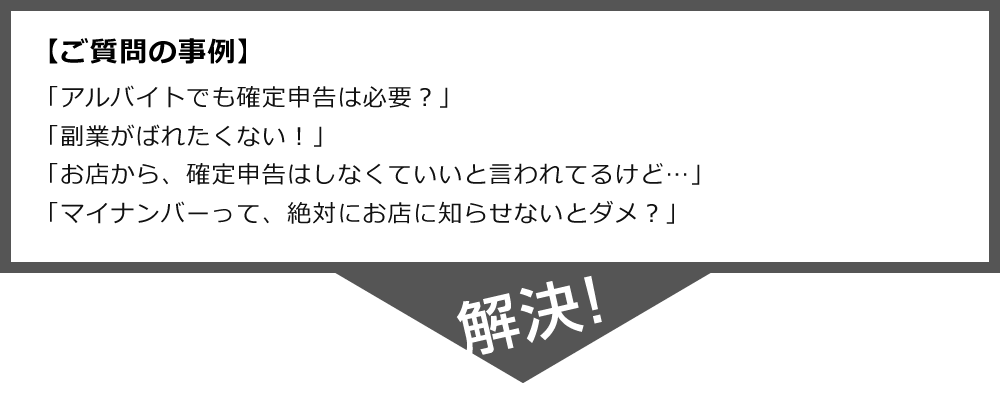 【ご質問の事例】

「アルバイトでも確定申告は必要？」
「副業がばれたくない！」
「お店から、確定申告はしなくていいと言われてるけど…」
「マイナンバーって、絶対にお店に知らせないとダメ？」

解決!